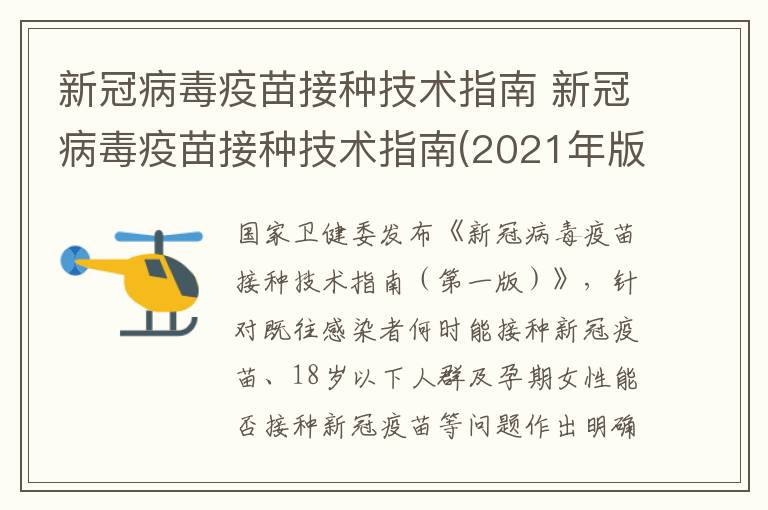 新冠病毒疫苗接种技术指南 新冠病毒疫苗接种技术指南(2021年版

国家卫健委发布《新冠病毒疫苗接种技术指南（第一版）》，针对既往感染者何时能接种新冠疫苗、18岁以下人群及孕期女性能否接种新冠疫苗等问题作出明确